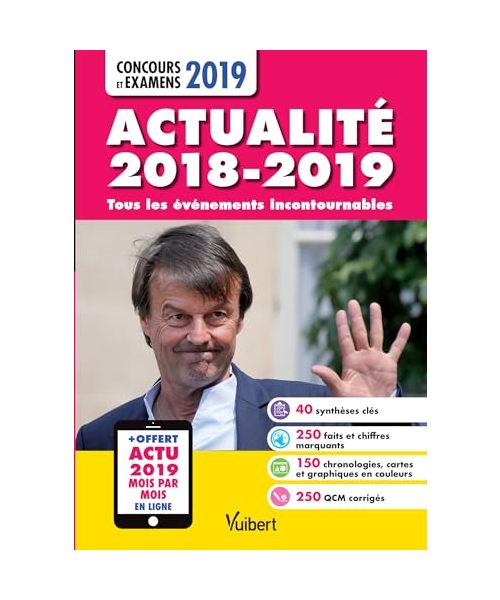 CONCOURS ET EXAMENS 2019

ACTUALITÉ 2018-2019

Tous les événements incontournables

40 synthèses clés

250 faits et chiffres marquants

150 chronologies, cartes et graphiques en couleurs

250 QCM corrigés

+OFFERT
ACTU 2019
MOIS PAR MOIS
EN LIGNE

Vuibert